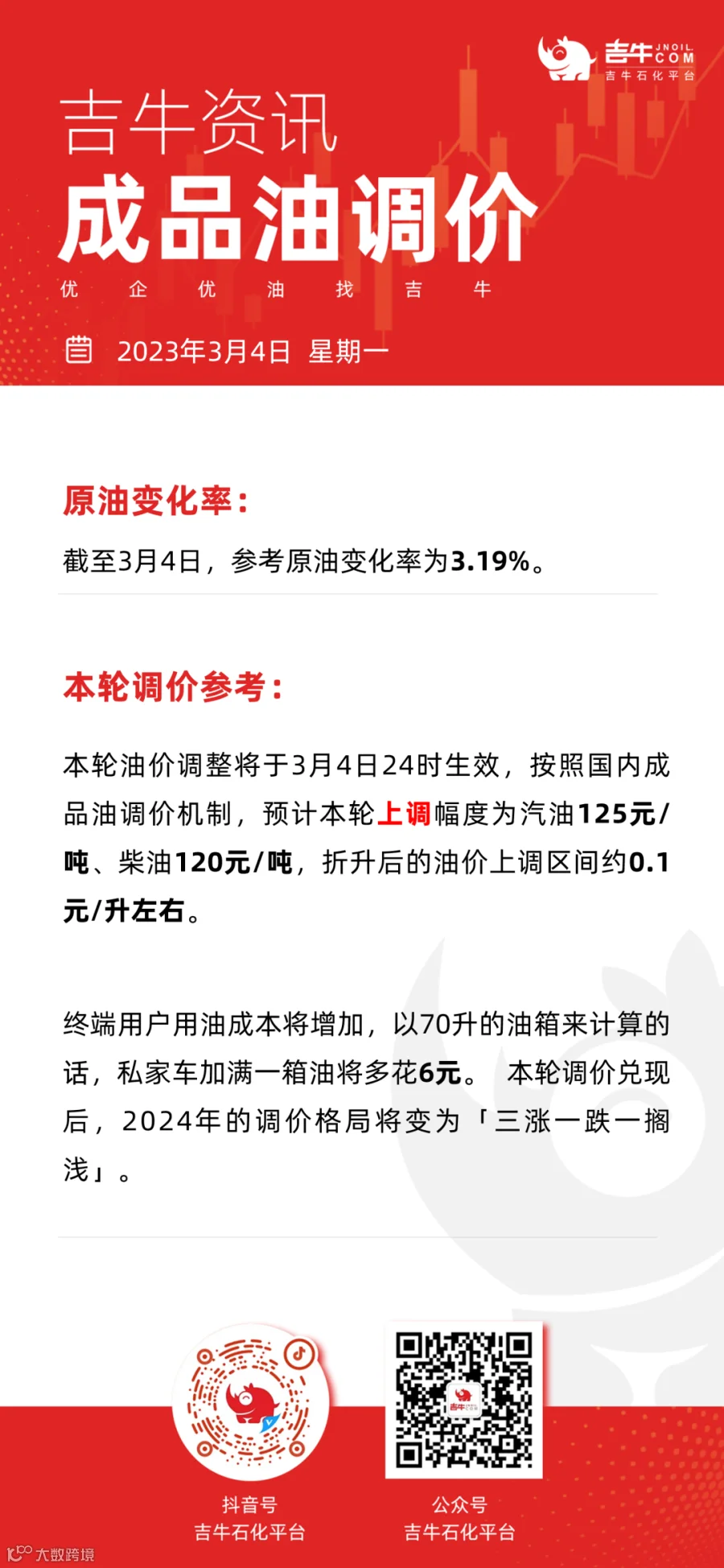 吉牛 JNOIL.COM
吉牛石化平台

吉牛资讯

成品油调价

优 企 优 油 找 吉 牛

2023年3月4日 星期一

原油变化率：

截至3月4日，参考原油变化率为3.19%。

本轮调价参考：

本轮油价调整将于3月4日24时生效，按照国内成品油调价机制，预计本轮上调幅度为汽油125元/吨、柴油120元/吨，折升后的油价上调区间约0.1元/升左右。

终端用户用油成本将增加，以70升的油箱来计算的话，私家车加满一箱油将多花6元。 本轮调价兑现后，2024年的调价格局将变为「三涨一跌一搁浅」。

抖音号
吉牛石化平台

公众号
吉牛石化平台

大数跨境